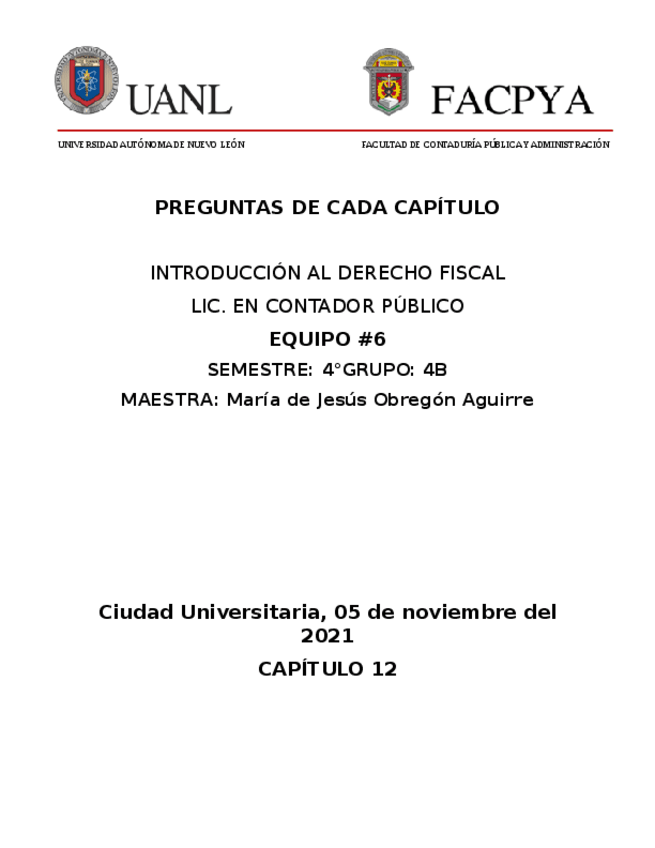 UANL

FACPYA

UNIVERSIDAD AUTÓNOMA DE NUEVO LEÓN

FACULTAD DE CONTADURÍA PÚBLICA Y ADMINISTRACIÓN

PREGUNTAS DE CADA CAPÍTULO

INTRODUCCIÓN AL DERECHO FISCAL

LIC. EN CONTADOR PÚBLICO

EQUIPO #6

SEMESTRE: 4°GRUPO: 4B

MAESTRA: María de Jesús Obregón Aguirre

Ciudad Universitaria, 05 de noviembre del 2021

CAPÍTULO 12